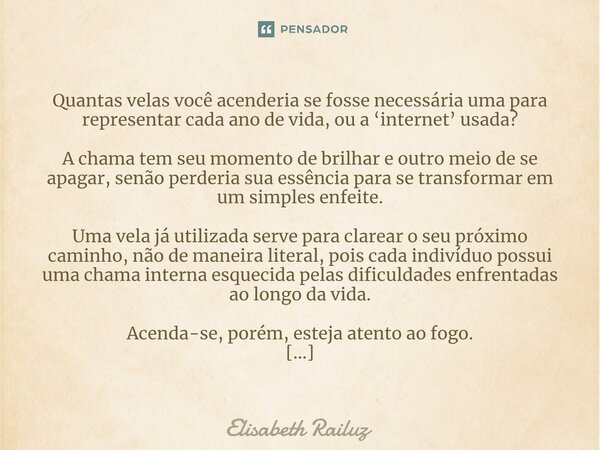 PENSADOR

Quantas velas você acenderia se fosse necessária uma para representar cada ano de vida, ou a ‘internet’ usada?

A chama tem seu momento de brilhar e outro meio de se apagar, senão perderia sua essência para se transformar em um simples enfeite.

Uma vela já utilizada serve para clarear o seu próximo caminho, não de maneira literal, pois cada indivíduo possui uma chama interna esquecida pelas dificuldades enfrentadas ao longo da vida.

Acenda-se, porém, esteja atento ao fogo.
[...]

Elisabeth Railuz